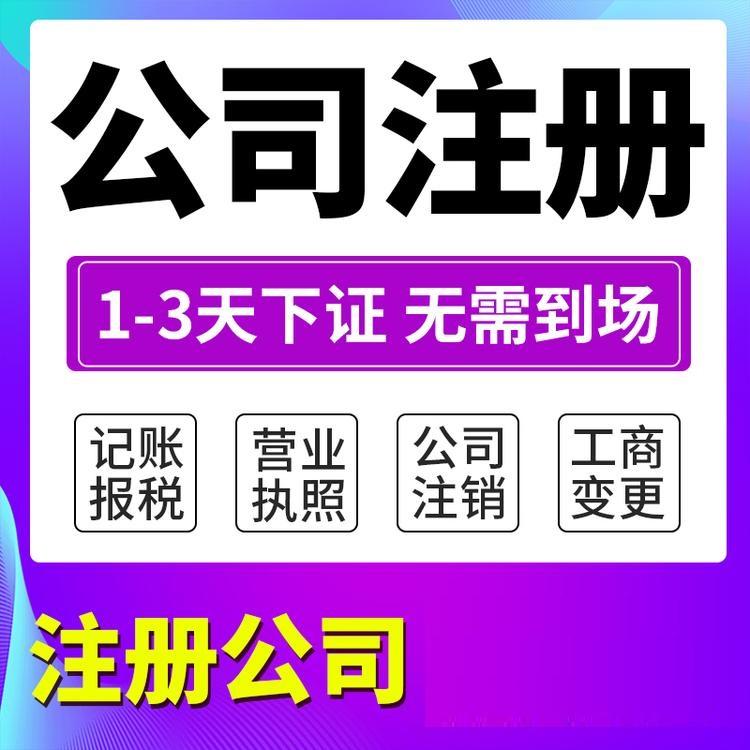 公司注册

1-3天下证 无需到场

记账报税

营业执照

公司注销

工商变更

注册公司